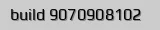 build 9070908102